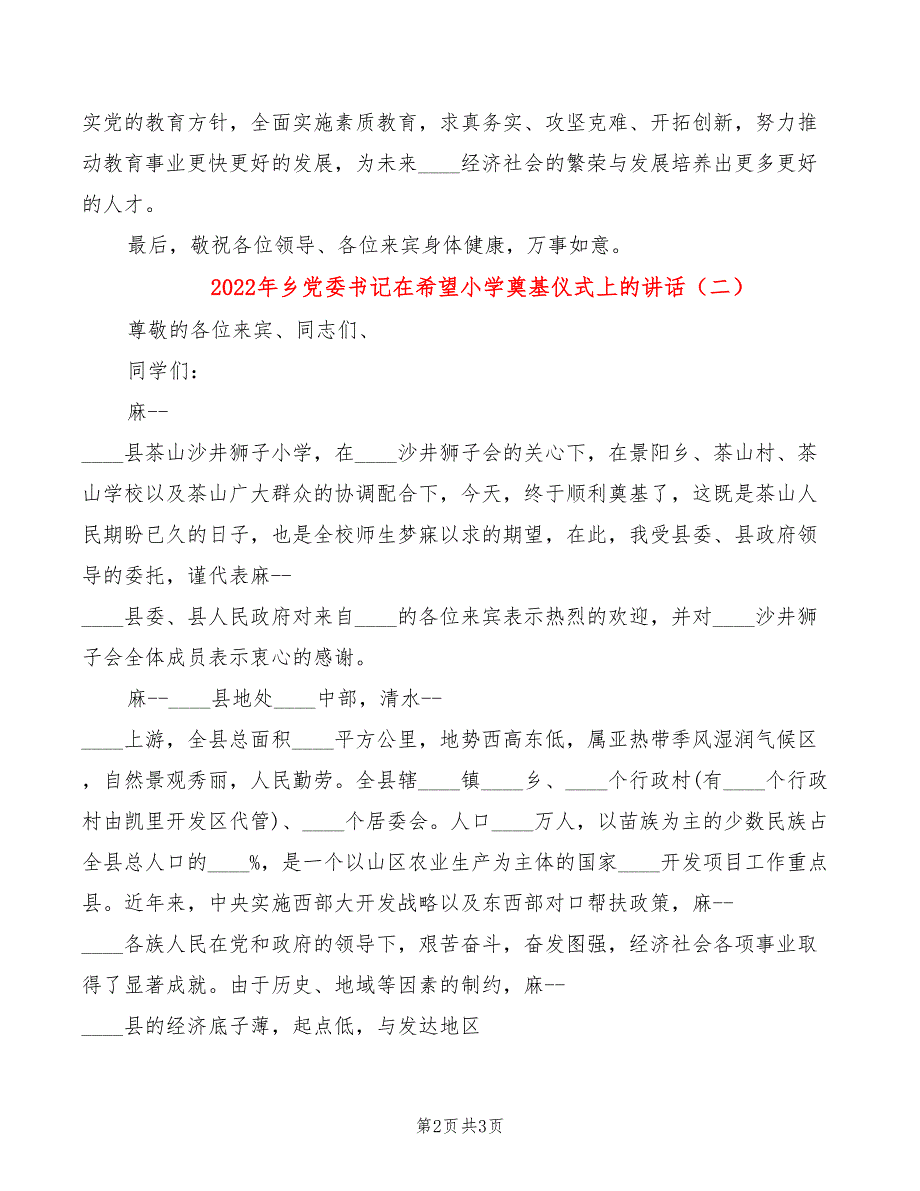 实党的教育方针，全面实施素质教育，求真务实、攻坚克难、开拓创新，努力推动教育事业更快更好的发展，为未来____经济社会的繁荣与发展培养出更多更好的人才。

最后，敬祝各位领导、各位来宾身体健康，万事如意。

2022年乡党委书记在希望小学奠基仪式上的讲话（二）

尊敬的各位来宾、同志们、

同学们：

麻--

____县茶山沙井狮子小学，在____沙井狮子会的关心下，在景阳乡、茶山村、茶山学校以及茶山广大群众的协调配合下，今天，终于顺利奠基了，这既是茶山人民期盼已久的日子，也是全校师生梦寐以求的期望，在此，我受县委、县政府领导的委托，谨代表麻--

____县委、县人民政府对来自____的各位来宾表示热烈的欢迎，并对____沙井狮子会全体成员表示衷心的感谢。

麻--____县地处____中部，清水--

____上游，全县总面积____平方公里，地势西高东低，属亚热带季风湿润气候区，自然景观秀丽，人民勤劳。全县辖____镇____乡、____个行政村(有____个行政村由凯里开发区代管)、____个居委会。人口____万人，以苗族为主的少数民族占全县总人口的____%，是一个以山区农业生产为主体的国家____开发项目工作重点县。近年来，中央实施西部大开发战略以及东西部对口帮扶政策，麻--

____各族人民在党和政府的领导下，艰苦奋斗，奋发图强，经济社会各项事业取得了显著成就。由于历史、地域等因素的制约，麻--

____县的经济底子薄，起点低，与发达地区

第2页 共3页